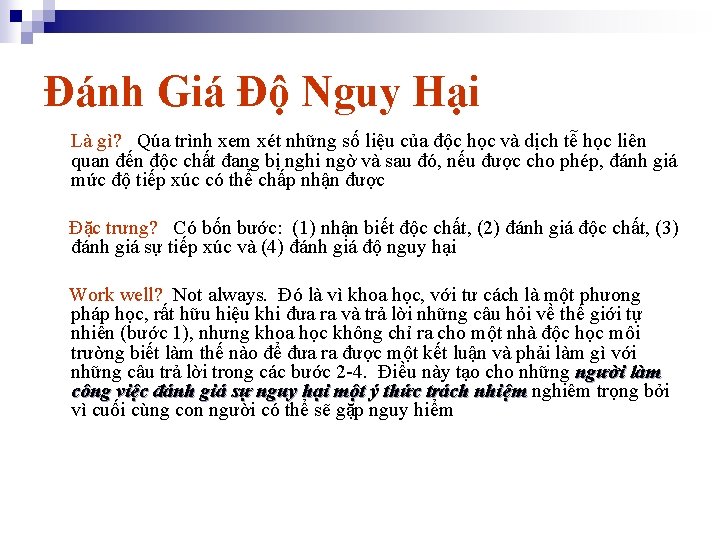 Đánh Giá Độ Nguy Hại

Là gì? Qúa trình xem xét những số liệu của độc học và dịch tễ học liên quan đến độc chất đang bị nghi ngờ và sau đó, nếu được cho phép, đánh giá mức độ tiếp xúc có thể chấp nhận được

Đặc trưng? Có bốn bước: (1) nhận biết độc chất, (2) đánh giá độc chất, (3) đánh giá sự tiếp xúc và (4) đánh giá độ nguy hại

Work well? Not always. Đó là vì khoa học, với tư cách là một phương pháp học, rất hữu hiệu khi đưa ra và trả lời những câu hỏi về thế giới tự nhiên (bước 1), nhưng khoa học không chỉ ra cho một nhà độc học môi trường biết làm thế nào để đưa ra được một kết luận và phải làm gì với những câu trả lời trong các bước 2-4. Điều này tạo cho những người làm công việc đánh giá sự nguy hại một ý thức trách nhiệm nghiêm trọng bởi vì cuối cùng con người có thể sẽ gặp nguy hiểm